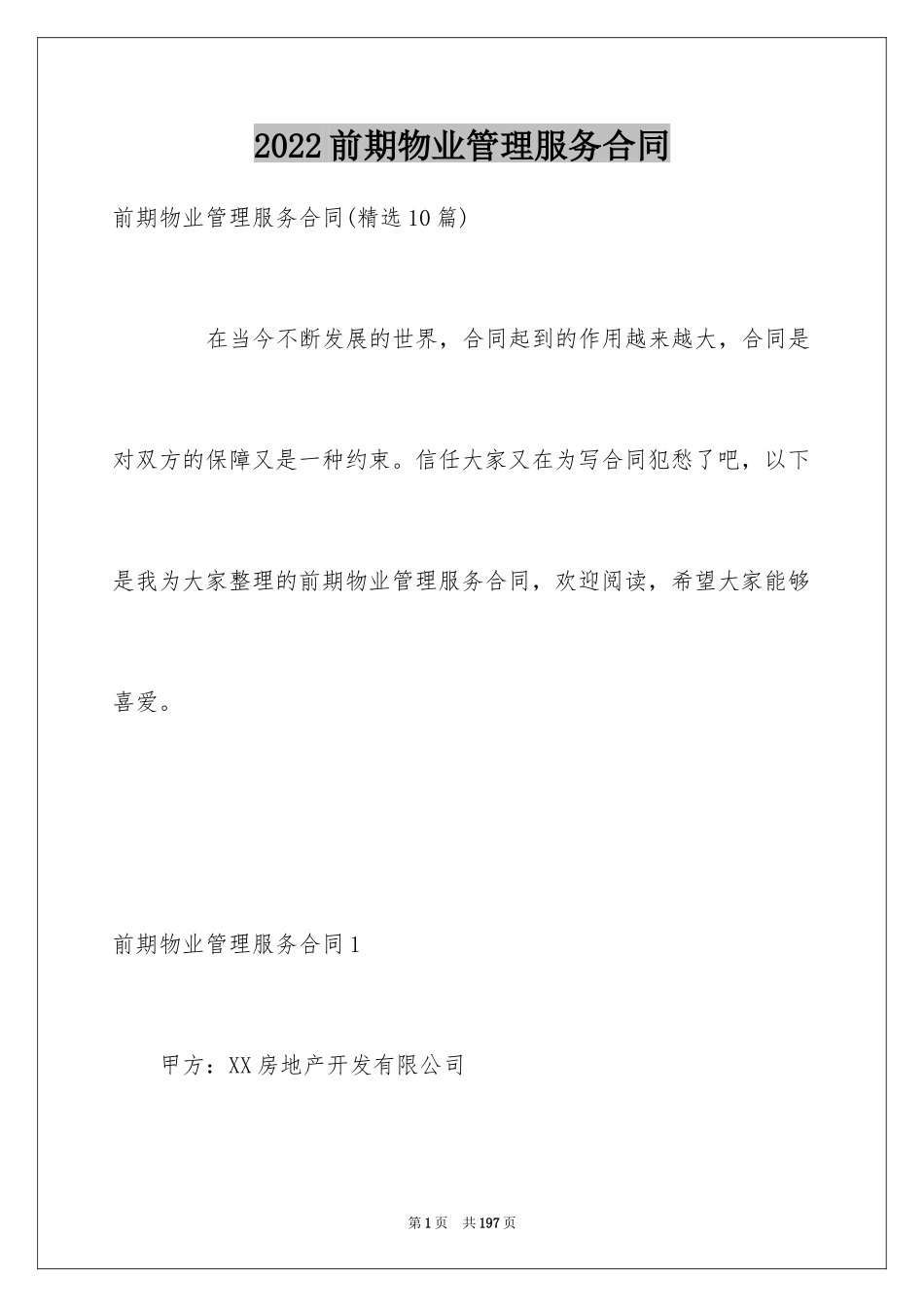 2022前期物业管理服务合同

前期物业管理服务合同(精选10篇)

在当今不断发展的世界，合同起到的作用越来越大，合同是对双方的保障又是一种约束。信任大家又在为写合同犯愁了吧，以下是我为大家整理的前期物业管理服务合同，欢迎阅读，希望大家能够喜爱。

前期物业管理服务合同1

甲方：XX房地产开发有限公司

第1页 共197页